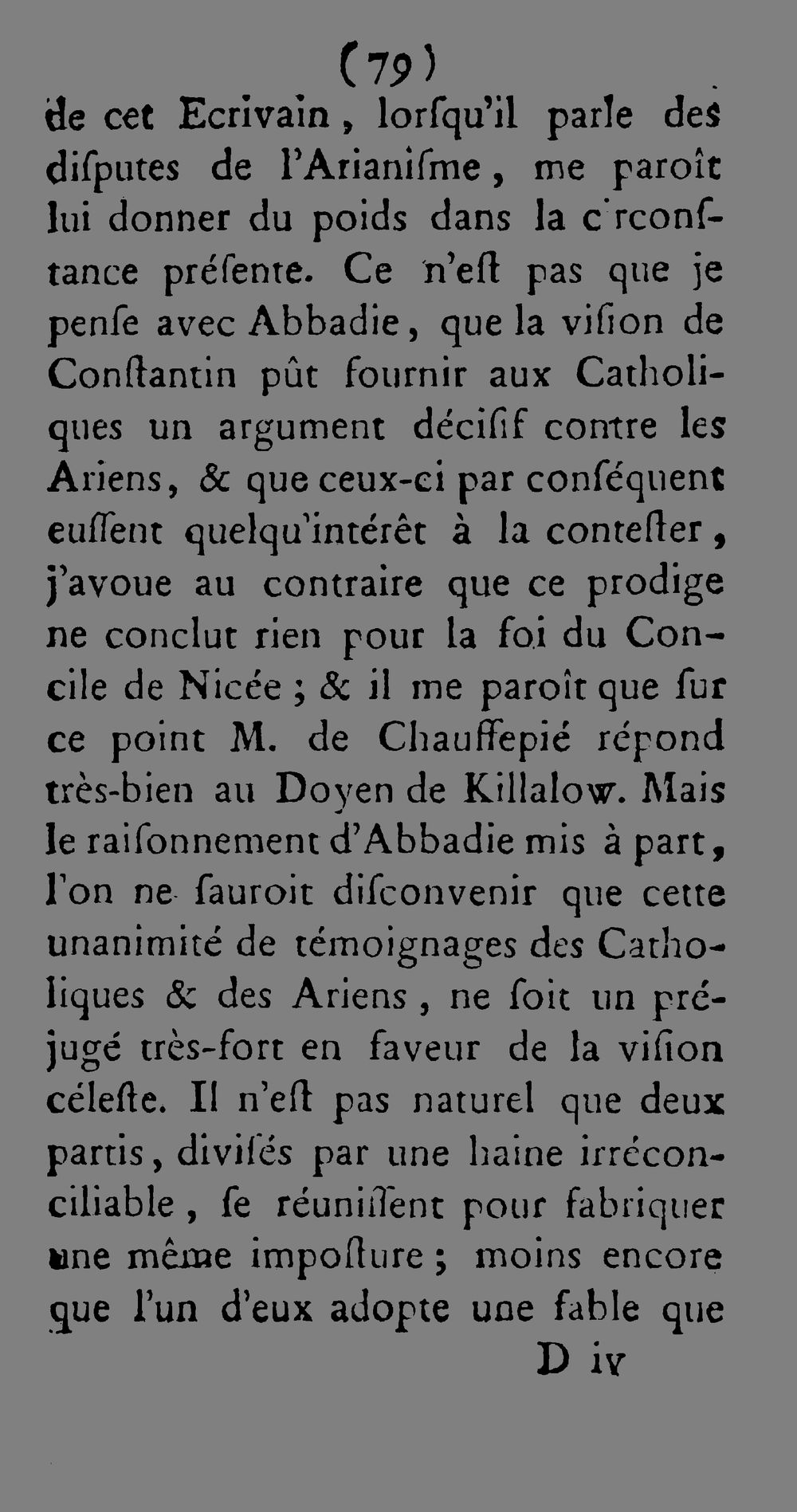 (79)

de cet Ecrivain, lorſqu'il parle des diſputes de l'Arianiſme, me paroît lui donner du poids dans la circonſtance préſente. Ce n'eſt pas que je penſe avec Abbadie, que la viſion de Conſtantin pût fournir aux Catholiques un argument déciſif contre les Ariens, & que ceux-ci par conſéquent euſſent quelqu'intérêt à la conteſter, j'avoue au contraire que ce prodige ne conclut rien pour la foi du Concile de Nicée; & il me paroît que ſur ce point M. de Chauffepié répond très-bien au Doyen de Killalow. Mais le raiſonnement d'Abbadie mis à part, l'on ne ſauroit diſconvenir que cette unanimité de témoignages des Catholiques & des Ariens, ne ſoit un préjugé très-fort en faveur de la viſion céleſte. Il n'eſt pas naturel que deux partis, diviſés par une haine irréconciliable, ſe réuniſſent pour fabriquer une même impoſture; moins encore que l'un d'eux adopte une fable que

D iv